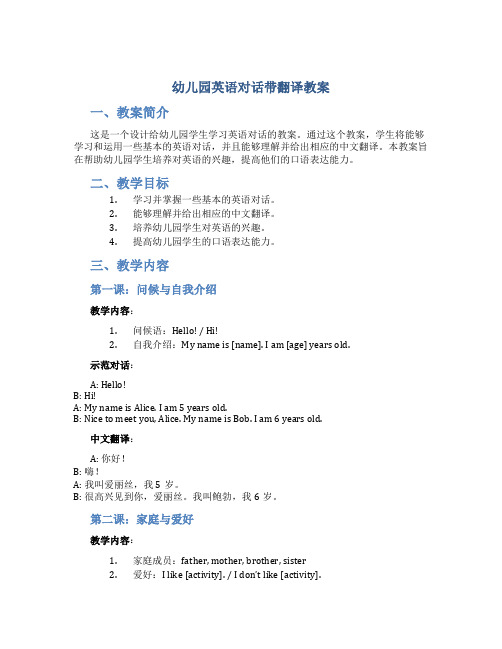 幼儿园英语对话带翻译教案

一、教案简介

这是一个设计给幼儿园学生学习英语对话的教案。通过这个教案，学生将能够学习和运用一些基本的英语对话，并且能够理解并给出相应的中文翻译。本教案旨在帮助幼儿园学生培养对英语的兴趣，提高他们的口语表达能力。

二、教学目标

1. 学习并掌握一些基本的英语对话。
2. 能够理解并给出相应的中文翻译。
3. 培养幼儿园学生对英语的兴趣。
4. 提高幼儿园学生的口语表达能力。

三、教学内容

第一课：问候与自我介绍

教学内容：

1. 问候语：Hello! / Hi!
2. 自我介绍：My name is [name]. I am [age] years old.

示范对话：

A: Hello!
B: Hi!
A: My name is Alice. I am 5 years old.
B: Nice to meet you, Alice. My name is Bob. I am 6 years old.

中文翻译：

A: 你好！
B: 嗨！
A: 我叫爱丽丝，我 5 岁。
B: 很高兴见到你，爱丽丝。我叫鲍勃，我 6 岁。

第二课：家庭与爱好

教学内容：

1. 家庭成员：father, mother, brother, sister
2. 爱好：I like [activity]. / I don't like [activity].